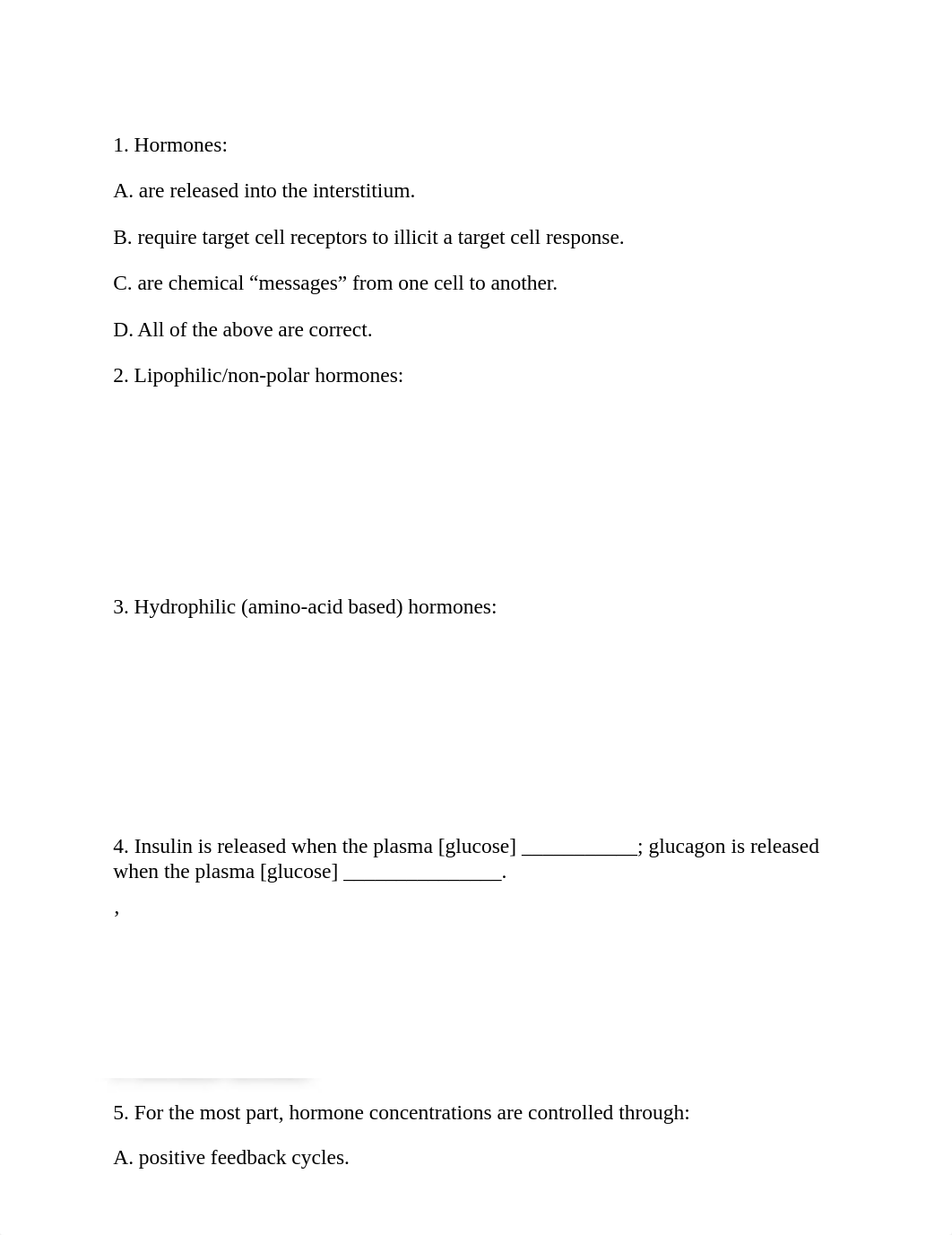 1. Hormones:

A. are released into the interstitium.

B. require target cell receptors to illicit a target cell response.

C. are chemical “messages” from one cell to another.

D. All of the above are correct.

2. Lipophilic/non-polar hormones:

3. Hydrophilic (amino-acid based) hormones:

4. Insulin is released when the plasma [glucose] ___________; glucagon is released when the plasma [glucose] _______________.

,

5. For the most part, hormone concentrations are controlled through:

A. positive feedback cycles.